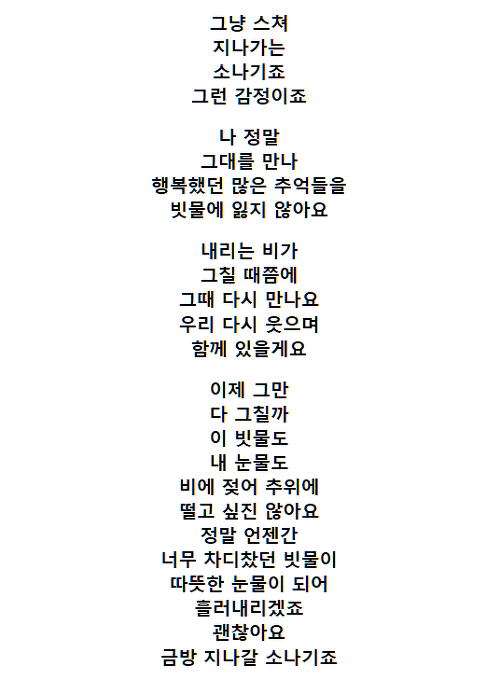 그냥 스쳐
지나가는
소나기죠
그런 감정이죠

나 정말
그대를 만나
행복했던 많은 추억들을
빗물에 잃지 않아요

내리는 비가
그칠 때쯤에
그때 다시 만나요
우리 다시 웃으며
함께 있을게요

이제 그만
다 그칠까
이 빗물도
내 눈물도
비에 젖어 추위에
떨고 싶진 않아요
정말 언젠간
너무 차디찼던 빗물이
따뜻한 눈물이 되어
흘러내리겠죠
괜찮아요
금방 지나갈 소나기죠